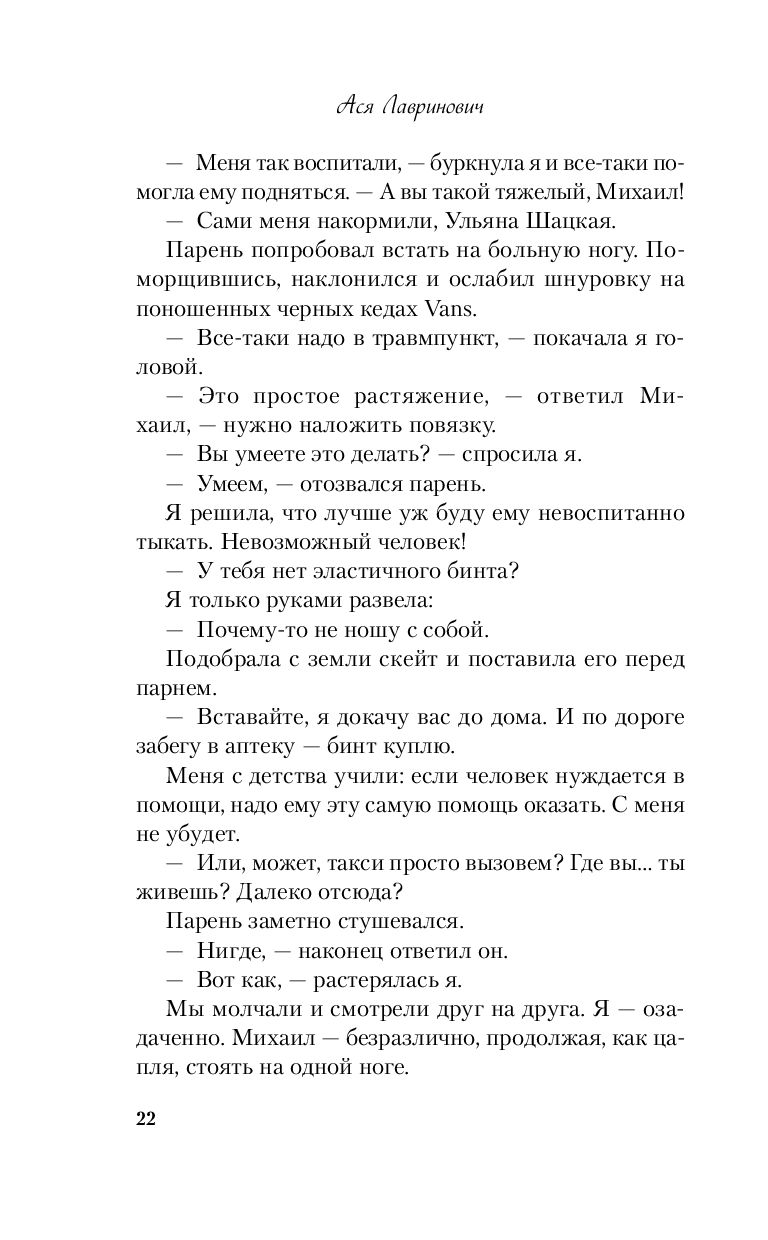 Ася Лавринович

— Меня так воспитали, — буркнула я и все-таки помогла ему подняться. — А вы такой тяжелый, Михаил!

— Сами меня накормили, Ульяна Шацкая.

Парень попробовал встать на больную ногу. Поморщившись, наклонился и ослабил шнуровку на поношенных черных кедах Vans.

— Все-таки надо в травмпункт, — покачала я головой.

— Это простое растяжение, — ответил Михаил, — нужно наложить повязку.

— Вы умеете это делать? — спросила я.

— Умеем, — отозвался парень.

Я решила, что лучше уж буду ему невоспитанно тыкать. Невозможный человек!

— У тебя нет эластичного бинта?

Я только руками развела:

— Почему-то не ношу с собой.

Подобрала с земли скейт и поставила его перед парнем.

— Вставайте, я докачу вас до дома. И по дороге забегу в аптеку — бинт куплю.

Меня с детства учили: если человек нуждается в помощи, надо ему эту самую помощь оказать. С меня не убудет.

— Или, может, такси просто вызовем? Где вы... ты живешь? Далеко отсюда?

Парень заметно стушевался.

— Нигде, — наконец ответил он.

— Вот как, — растерялась я.

Мы молчали и смотрели друг на друга. Я — озадаченно. Михаил — безразлично, продолжая, как цапля, стоять на одной ноге.

22